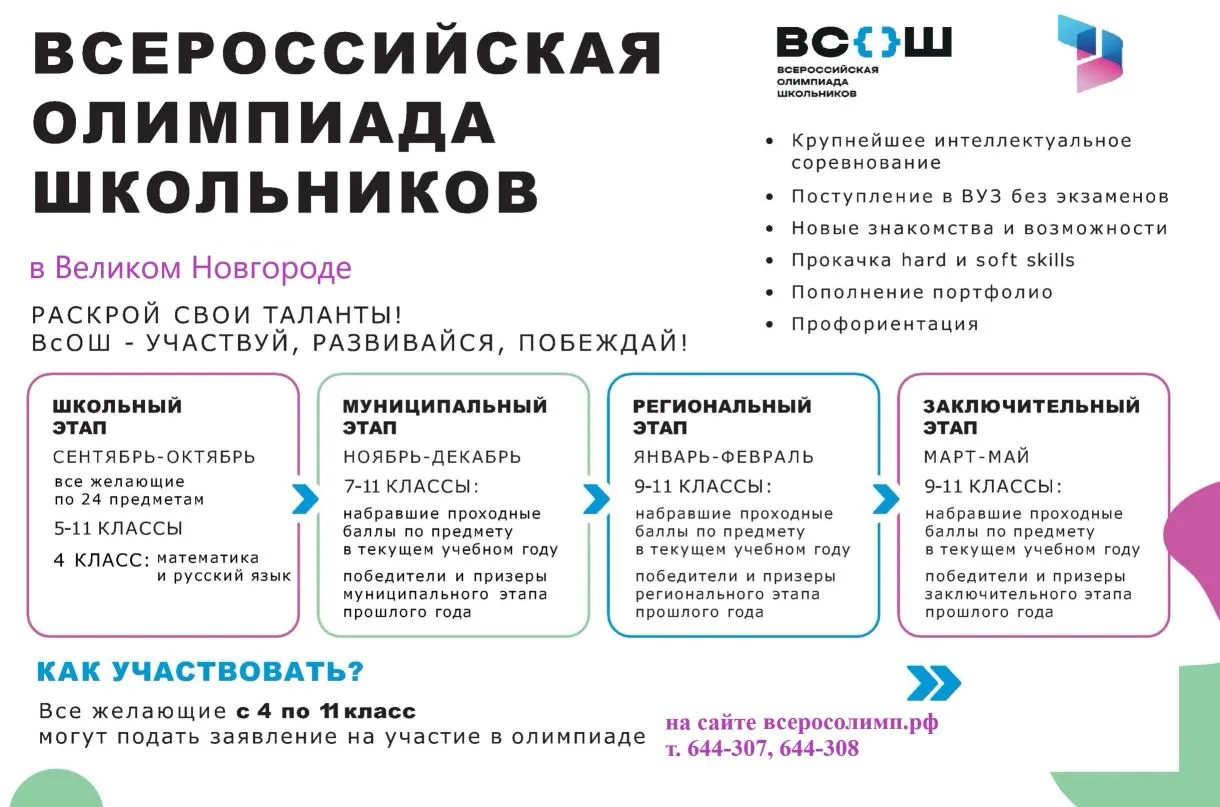 ВСЕРОССИЙСКАЯ ОЛИМПИАДА ШКОЛЬНИКОВ

в Великом Новгороде

РАСКРОЙ СВОИ ТАЛАНТЫ!
ВсОШ - УЧАСТВУЙ, РАЗВИВАЙСЯ, ПОБЕЖДАЙ!

ВС{}Ш
ВСЕРОССИЙСКАЯ ОЛИМПИАДА ШКОЛЬНИКОВ

• Крупнейшее интеллектуальное соревнование
• Поступление в ВУЗ без экзаменов
• Новые знакомства и возможности
• Прокачка hard и soft skills
• Пополнение портфолио
• Профориентация

ШКОЛЬНЫЙ ЭТАП
СЕНТЯБРЬ-ОКТЯБРЬ
все желающие по 24 предметам
5-11 КЛАССЫ
4 КЛАСС: математика и русский язык

МУНИЦИПАЛЬНЫЙ ЭТАП
НОЯБРЬ-ДЕКАБРЬ
7-11 КЛАССЫ:
набравшие проходные баллы по предмету в текущем учебном году
победители и призеры муниципального этапа прошлого года

РЕГИОНАЛЬНЫЙ ЭТАП
ЯНВАРЬ-ФЕВРАЛЬ
9-11 КЛАССЫ:
набравшие проходные баллы по предмету в текущем учебном году
победители и призеры регионального этапа прошлого года

ЗАКЛЮЧИТЕЛЬНЫЙ ЭТАП
МАРТ-МАЙ
9-11 КЛАССЫ:
набравшие проходные баллы по предмету в текущем учебном году
победители и призеры заключительного этапа прошлого года

КАК УЧАСТВОВАТЬ?
Все желающие с 4 по 11 класс могут подать заявление на участие в олимпиаде

на сайте всеросолимп.рф
т. 644-307, 644-308